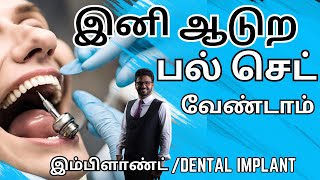 இனி ஆடுற பல் செட் வேண்டாம்

இம்பிளாண்ட் /DENTAL IMPLANT